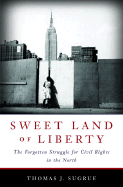 SWEET LAND OF LIBERTY

The Forgotten Struggle for Civil Rights in the North

THOMAS J. SUGRUE